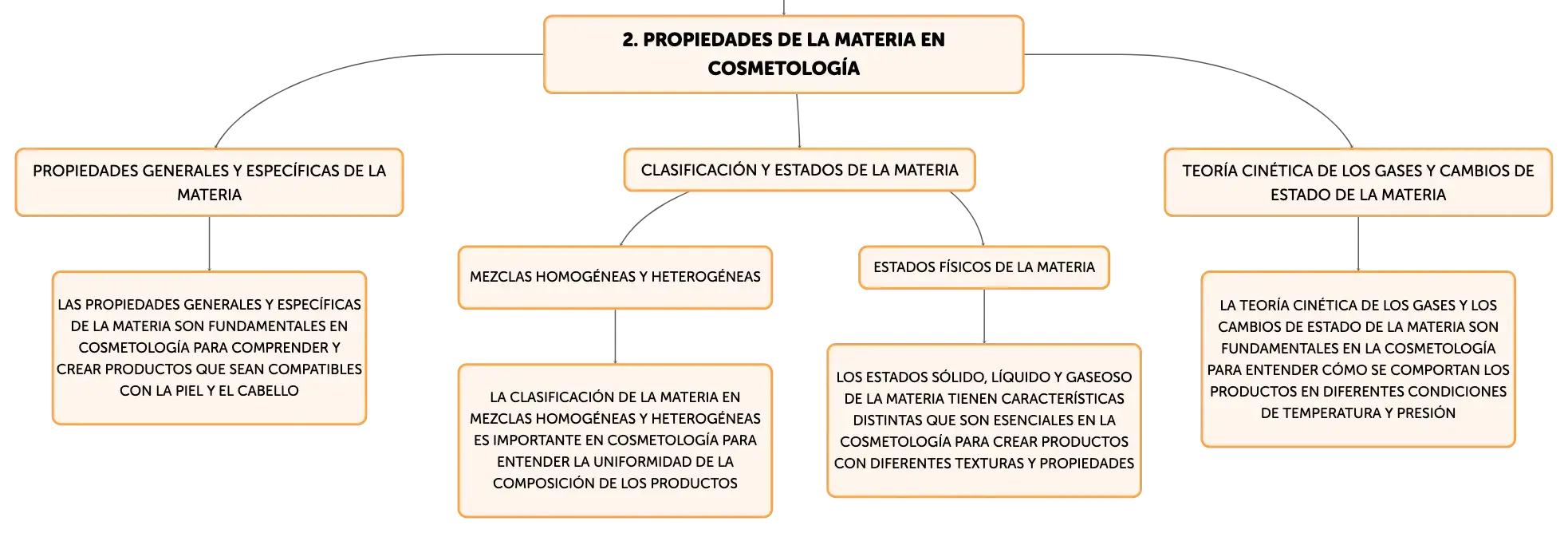 2. PROPIEDADES DE LA MATERIA EN COSMETOLOGÍA

PROPIEDADES GENERALES Y ESPECÍFICAS DE LA MATERIA

LAS PROPIEDADES GENERALES Y ESPECÍFICAS DE LA MATERIA SON FUNDAMENTALES EN COSMETOLOGÍA PARA COMPRENDER Y CREAR PRODUCTOS QUE SEAN COMPATIBLES CON LA PIEL Y EL CABELLO

CLASIFICACIÓN Y ESTADOS DE LA MATERIA

MEZCLAS HOMOGÉNEAS Y HETEROGÉNEAS

LA CLASIFICACIÓN DE LA MATERIA EN MEZCLAS HOMOGÉNEAS Y HETEROGÉNEAS ES IMPORTANTE EN COSMETOLOGÍA PARA ENTENDER LA UNIFORMIDAD DE LA COMPOSICIÓN DE LOS PRODUCTOS

ESTADOS FÍSICOS DE LA MATERIA

LOS ESTADOS SÓLIDO, LÍQUIDO Y GASEOSO DE LA MATERIA TIENEN CARACTERÍSTICAS DISTINTAS QUE SON ESENCIALES EN LA COSMETOLOGÍA PARA CREAR PRODUCTOS CON DIFERENTES TEXTURAS Y PROPIEDADES

TEORÍA CINÉTICA DE LOS GASES Y CAMBIOS DE ESTADO DE LA MATERIA

LA TEORÍA CINÉTICA DE LOS GASES Y LOS CAMBIOS DE ESTADO DE LA MATERIA SON FUNDAMENTALES EN LA COSMETOLOGÍA PARA ENTENDER CÓMO SE COMPORTAN LOS PRODUCTOS EN DIFERENTES CONDICIONES DE TEMPERATURA Y PRESIÓN